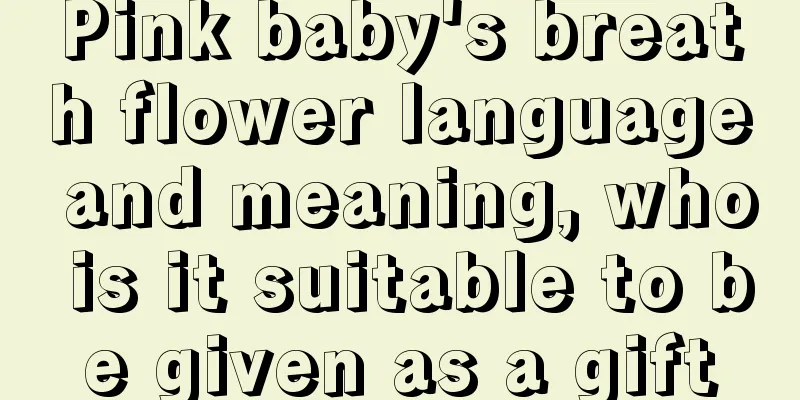 Pink baby's breath flower language and meaning, who is it suitable to be given as a gift